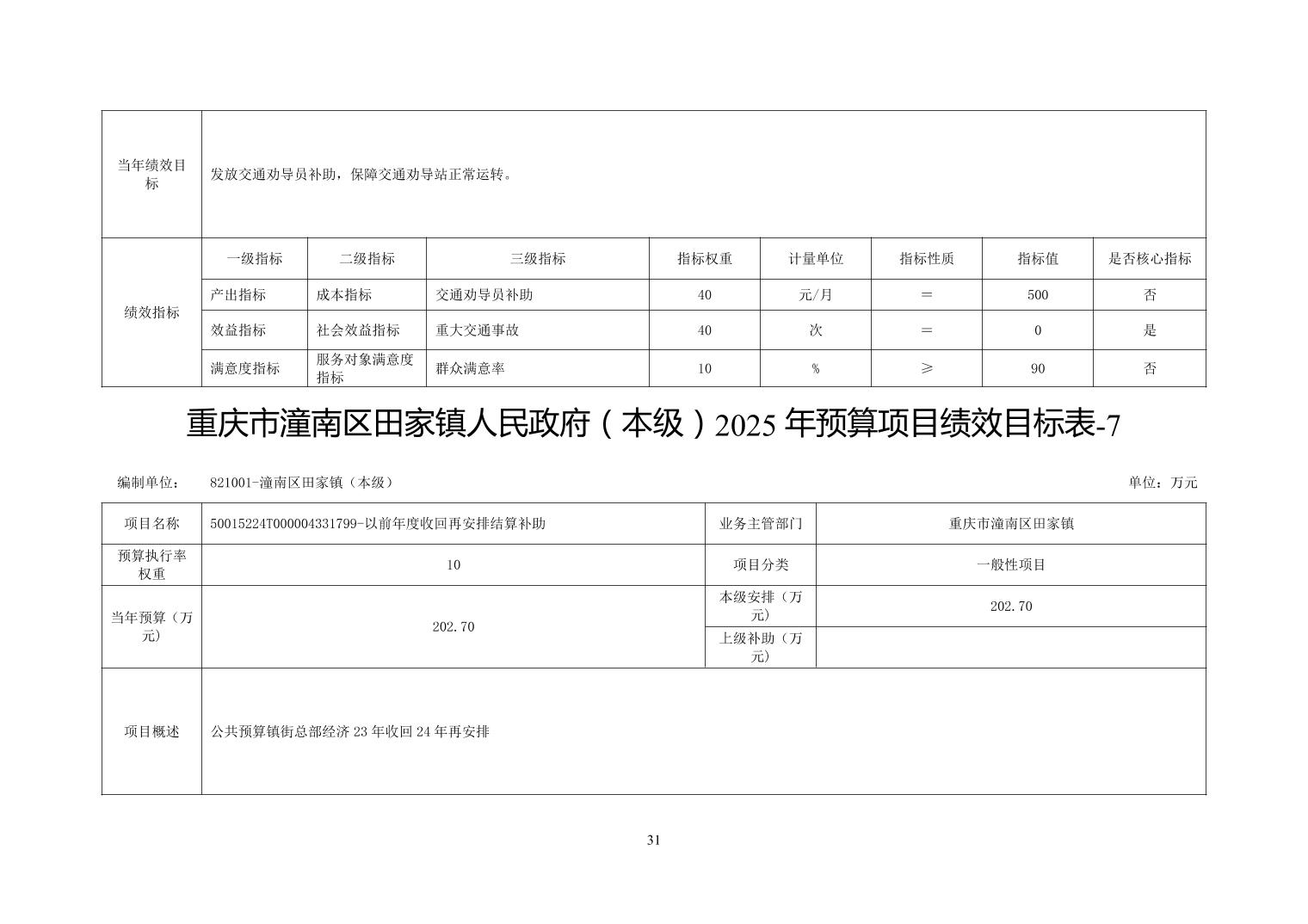 | 当年绩效目标 | 发放交通劝导员补助，保障交通劝导站正常运转。 | | | | | | | |
|---|---|---|---|---|---|---|---|---|
| 绩效指标 | 一级指标 | 二级指标 | 三级指标 | 指标权重 | 计量单位 | 指标性质 | 指标值 | 是否核心指标 |
| | 产出指标 | 成本指标 | 交通劝导员补助 | 40 | 元/月 | = | 500 | 否 |
| | 效益指标 | 社会效益指标 | 重大交通事故 | 40 | 次 | = | 0 | 是 |
| | 满意度指标 | 服务对象满意度指标 | 群众满意率 | 10 | % | ≥ | 90 | 否 |

重庆市潼南区田家镇人民政府（本级）2025 年预算项目绩效目标表-7

编制单位： 821001-潼南区田家镇（本级）

单位：万元

| 项目名称 | 50015224T000004331799-以前年度收回再安排结算补助 | 业务主管部门 | 重庆市潼南区田家镇 |
|---|---|---|---|
| 预算执行率权重 | 10 | 项目分类 | 一般性项目 |
| 当年预算（万元） | 202.70 | 本级安排（万元） | 202.70 |
| | | 上级补助（万元） | |
| 项目概述 | 公共预算镇街总部经济 23 年收回 24 年再安排 | | |

31